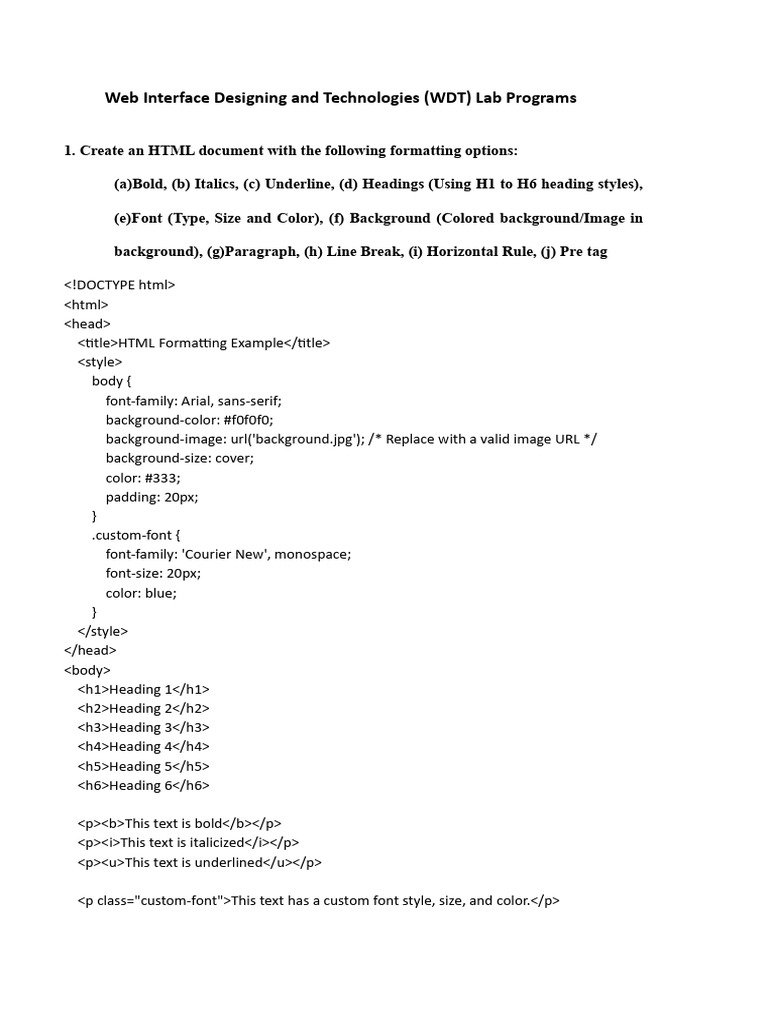 Web Interface Designing and Technologies (WDT) Lab Programs

1. Create an HTML document with the following formatting options:

(a)Bold, (b) Italics, (c) Underline, (d) Headings (Using H1 to H6 heading styles), (e)Font (Type, Size and Color), (f) Background (Colored background/Image in background), (g)Paragraph, (h) Line Break, (i) Horizontal Rule, (j) Pre tag

<!DOCTYPE html>
<html>
<head>
<title>HTML Formatting Example</title>
<style>
body {
font-family: Arial, sans-serif;
background-color: #f0f0f0;
background-image: url('background.jpg'); /* Replace with a valid image URL */
background-size: cover;
color: #333;
padding: 20px;
}
.custom-font {
font-family: 'Courier New', monospace;
font-size: 20px;
color: blue;
}
</style>
</head>
<body>
<h1>Heading 1</h1>
<h2>Heading 2</h2>
<h3>Heading 3</h3>
<h4>Heading 4</h4>
<h5>Heading 5</h5>
<h6>Heading 6</h6>

<p><b>This text is bold</b></p>
<p><i>This text is italicized</i></p>
<p><u>This text is underlined</u></p>

<p class="custom-font">This text has a custom font style, size, and color.</p>